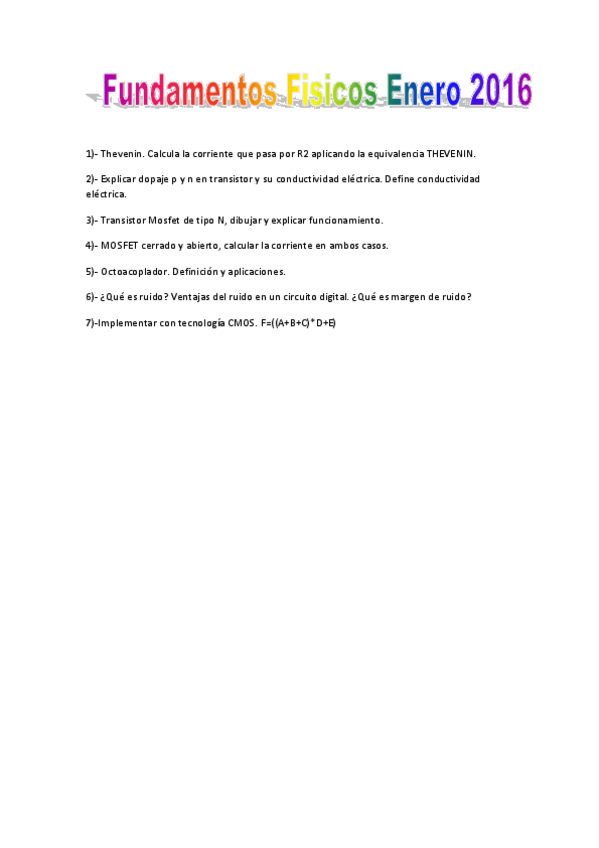 Fundamentos Fisicos Enero 2016

1)- Thevenin. Calcula la corriente que pasa por R2 aplicando la equivalencia THEVENIN.

2)- Explicar dopaje p y n en transistor y su conductividad eléctrica. Define conductividad eléctrica.

3)- Transistor Mosfet de tipo N, dibujar y explicar funcionamiento.

4)- MOSFET cerrado y abierto, calcular la corriente en ambos casos.

5)- Octoacoplador. Definición y aplicaciones.

6)- ¿Qué es ruido? Ventajas del ruido en un circuito digital. ¿Qué es margen de ruido?

7)-Implementar con tecnología CMOS. F=((A+B+C)*D+E)